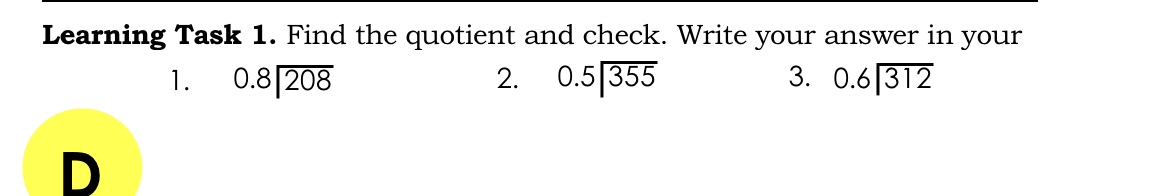 **Learning Task 1.** Find the quotient and check. Write your answer in your

1. $0.8\overline{)208}$

2. $0.5\overline{)355}$

3. $0.6\overline{)312}$

D